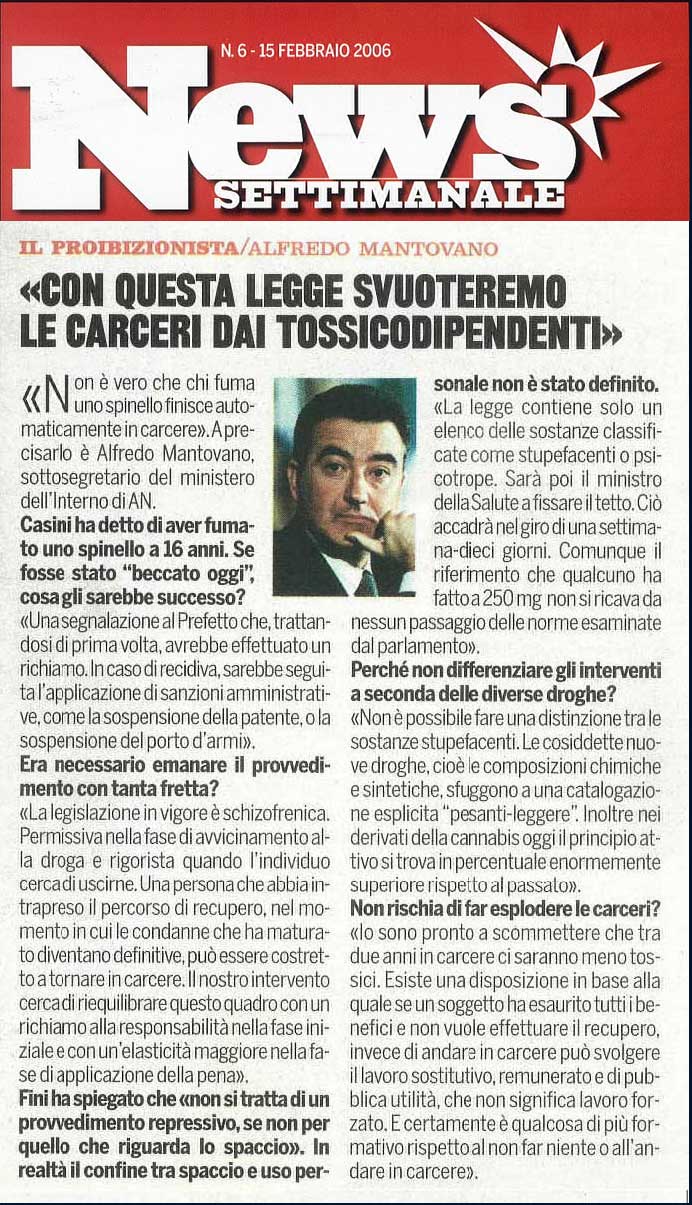 N. 6 - 15 FEBBRAIO 2006

News

SETTIMANALE

IL PROIBIZIONISTA/ALFREDO MANTOVANO

«CON QUESTA LEGGE SVUOTEREMO LE CARCERI DAI TOSSICODIPENDENTI»

«Non è vero che chi fuma uno spinello finisce automaticamente in carcere». A precisarlo è Alfredo Mantovano, sottosegretario del ministero dell'Interno di AN.

Casini ha detto di aver fumato uno spinello a 16 anni. Se fosse stato "beccato oggi", cosa gli sarebbe successo?
«Una segnalazione al Prefetto che, trattandosi di prima volta, avrebbe effettuato un richiamo. In caso di recidiva, sarebbe seguita l'applicazione di sanzioni amministrative, come la sospensione della patente, o la sospensione del porto d'armi».

Era necessario emanare il provvedimento con tanta fretta?
«La legislazione in vigore è schizofrenica. Permissiva nella fase di avvicinamento alla droga e rigorista quando l'individuo cerca di uscirne. Una persona che abbia intrapreso il percorso di recupero, nel momento in cui le condanne che ha maturato diventano definitive, può essere costretto a tornare in carcere. Il nostro intervento cerca di riequilibrare questo quadro con un richiamo alla responsabilità nella fase iniziale e con un'elasticità maggiore nella fase di applicazione della pena».

Fini ha spiegato che «non si tratta di un provvedimento repressivo, se non per quello che riguarda lo spaccio». In realtà il confine tra spaccio e uso personale non è stato definito.
«La legge contiene solo un elenco delle sostanze classificate come stupefacenti o psicotrope. Sarà poi il ministro della Salute a fissare il tetto. Ciò accadrà nel giro di una settimana-dieci giorni. Comunque il riferimento che qualcuno ha fatto a 250 mg non si ricava da nessun passaggio delle norme esaminate dal parlamento».

Perché non differenziare gli interventi a seconda delle diverse droghe?
«Non è possibile fare una distinzione tra le sostanze stupefacenti. Le cosiddette nuove droghe, cioè le composizioni chimiche e sintetiche, sfuggono a una catalogazione esplicita "pesanti-leggere". Inoltre nei derivati della cannabis oggi il principio attivo si trova in percentuale enormemente superiore rispetto al passato».

Non rischia di far esplodere le carceri?
«Io sono pronto a scommettere che tra due anni in carcere ci saranno meno tossici. Esiste una disposizione in base alla quale se un soggetto ha esaurito tutti i benefici e non vuole effettuare il recupero, invece di andare in carcere può svolgere il lavoro sostitutivo, remunerato e di pubblica utilità, che non significa lavoro forzato. E certamente è qualcosa di più formativo rispetto al non far niente o all'andare in carcere».